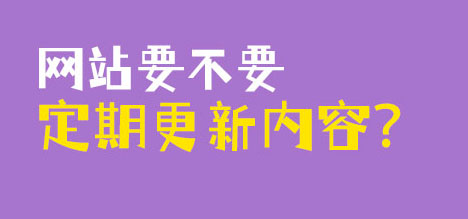 网站要不要
定期更新内容?